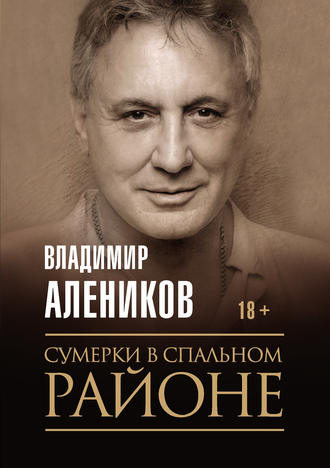 ВЛАДИМИР
АЛЕНИКОВ
18 +

СУМЕРКИ В СПАЛЬНОМ
РАЙОНЕ